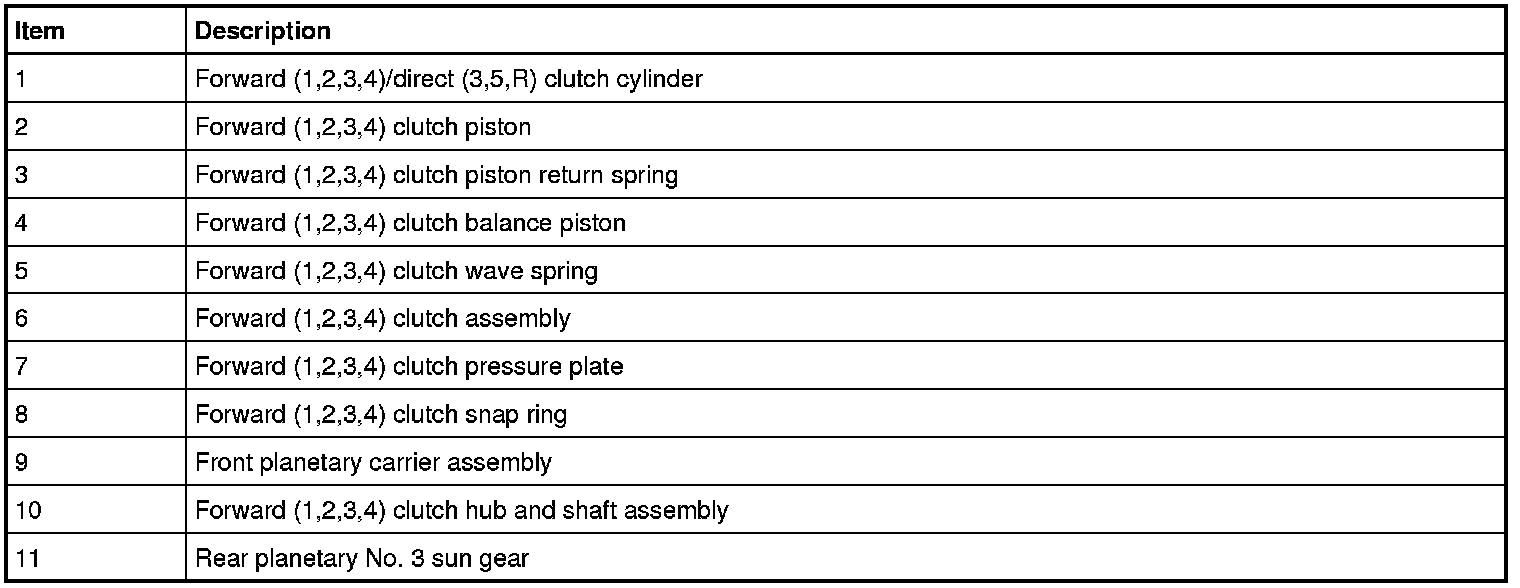 | Item | Description |
|---|---|
| 1 | Forward (1,2,3,4)/direct (3,5,R) clutch cylinder |
| 2 | Forward (1,2,3,4) clutch piston |
| 3 | Forward (1,2,3,4) clutch piston return spring |
| 4 | Forward (1,2,3,4) clutch balance piston |
| 5 | Forward (1,2,3,4) clutch wave spring |
| 6 | Forward (1,2,3,4) clutch assembly |
| 7 | Forward (1,2,3,4) clutch pressure plate |
| 8 | Forward (1,2,3,4) clutch snap ring |
| 9 | Front planetary carrier assembly |
| 10 | Forward (1,2,3,4) clutch hub and shaft assembly |
| 11 | Rear planetary No. 3 sun gear |